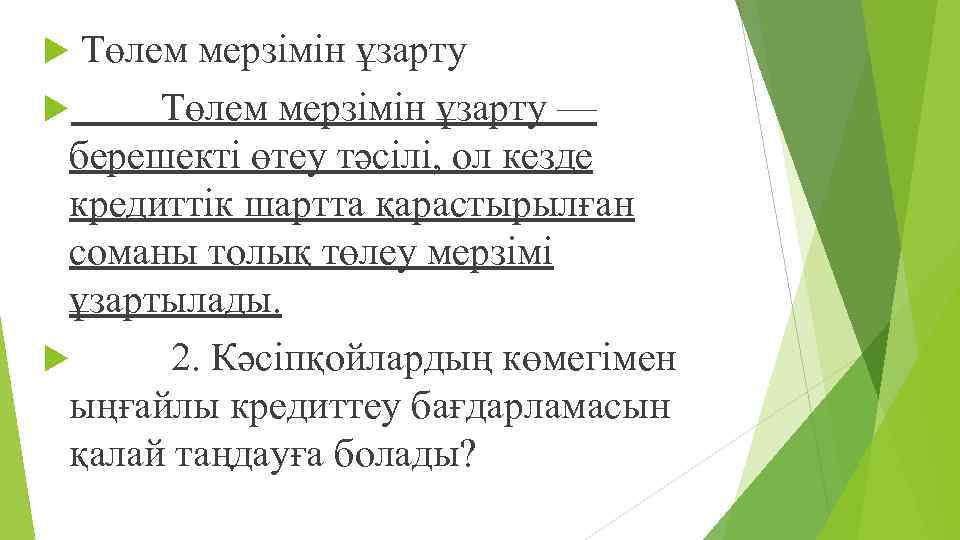 Төлем мерзімін ұзарту

Төлем мерзімін ұзарту — берешекті өтеу тәсілі, ол кезде кредиттік шартта қарастырылған соманы толық төлеу мерзімі ұзартылады.

2. Кәсіпқойлардың көмегімен ыңғайлы кредиттеу бағдарламасын қалай таңдауға болады?